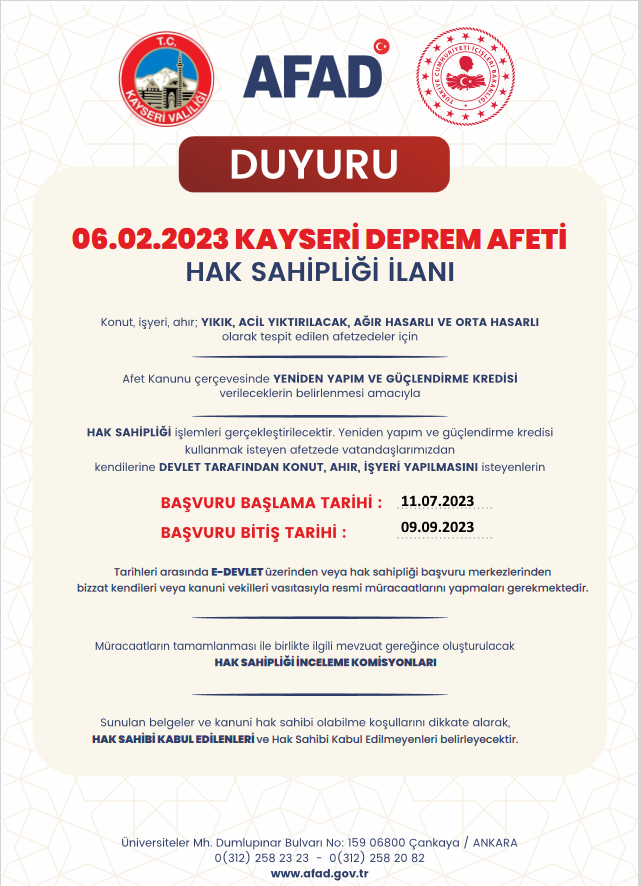 T.C.
KAYSERİ VALİLİĞİ

AFAD

TÜRKİYE CUMHURİYETİ İÇİŞLERİ BAKANLIĞI

DUYURU

06.02.2023 KAYSERİ DEPREM AFETİ
HAK SAHİPLİĞİ İLANI

Konut, işyeri, ahır; YIKIK, ACİL YIKTIRILACAK, AĞIR HASARLI VE ORTA HASARLI olarak tespit edilen afetzedeler için

Afet Kanunu çerçevesinde YENİDEN YAPIM VE GÜÇLENDİRME KREDİSİ verileceklerin belirlenmesi amacıyla

HAK SAHİPLİĞİ işlemleri gerçekleştirilecektir. Yeniden yapım ve güçlendirme kredisi kullanmak isteyen afetzede vatandaşlarımızdan kendilerine DEVLET TARAFINDAN KONUT, AHIR, İŞYERİ YAPILMASINI isteyenlerin

BAŞVURU BAŞLAMA TARİHİ : 11.07.2023
BAŞVURU BİTİŞ TARİHİ : 09.09.2023

Tarihleri arasında E-DEVLET üzerinden veya hak sahipliği başvuru merkezlerinden bizzat kendileri veya kanuni vekilleri vasıtasıyla resmi müracaatlarını yapmaları gerekmektedir.

Müracaatların tamamlanması ile birlikte ilgili mevzuat gereğince oluşturulacak HAK SAHİPLİĞİ İNCELEME KOMİSYONLARI

Sunulan belgeler ve kanuni hak sahibi olabilme koşullarını dikkate alarak, HAK SAHİBİ KABUL EDİLENLERİ ve Hak Sahibi Kabul Edilmeyenleri belirleyecektir.

Üniversiteler Mh. Dumlupınar Bulvarı No: 159 06800 Çankaya / ANKARA
0(312) 258 23 23 - 0(312) 258 20 82
www.afad.gov.tr